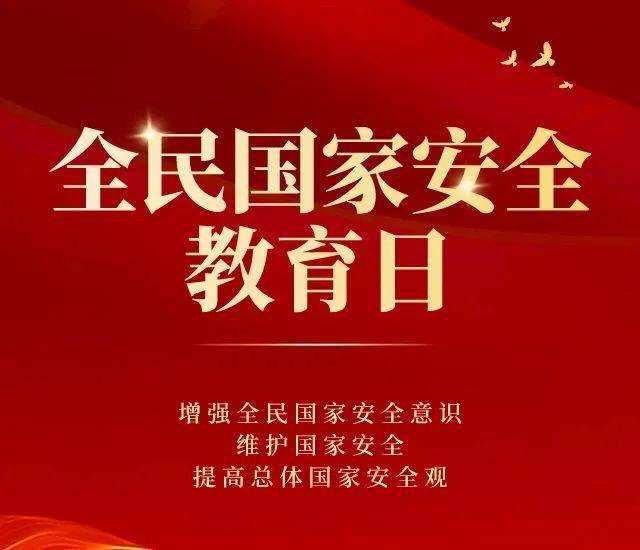 全民国家安全
教育日

增强全民国家安全意识
维护国家安全
提高总体国家安全观